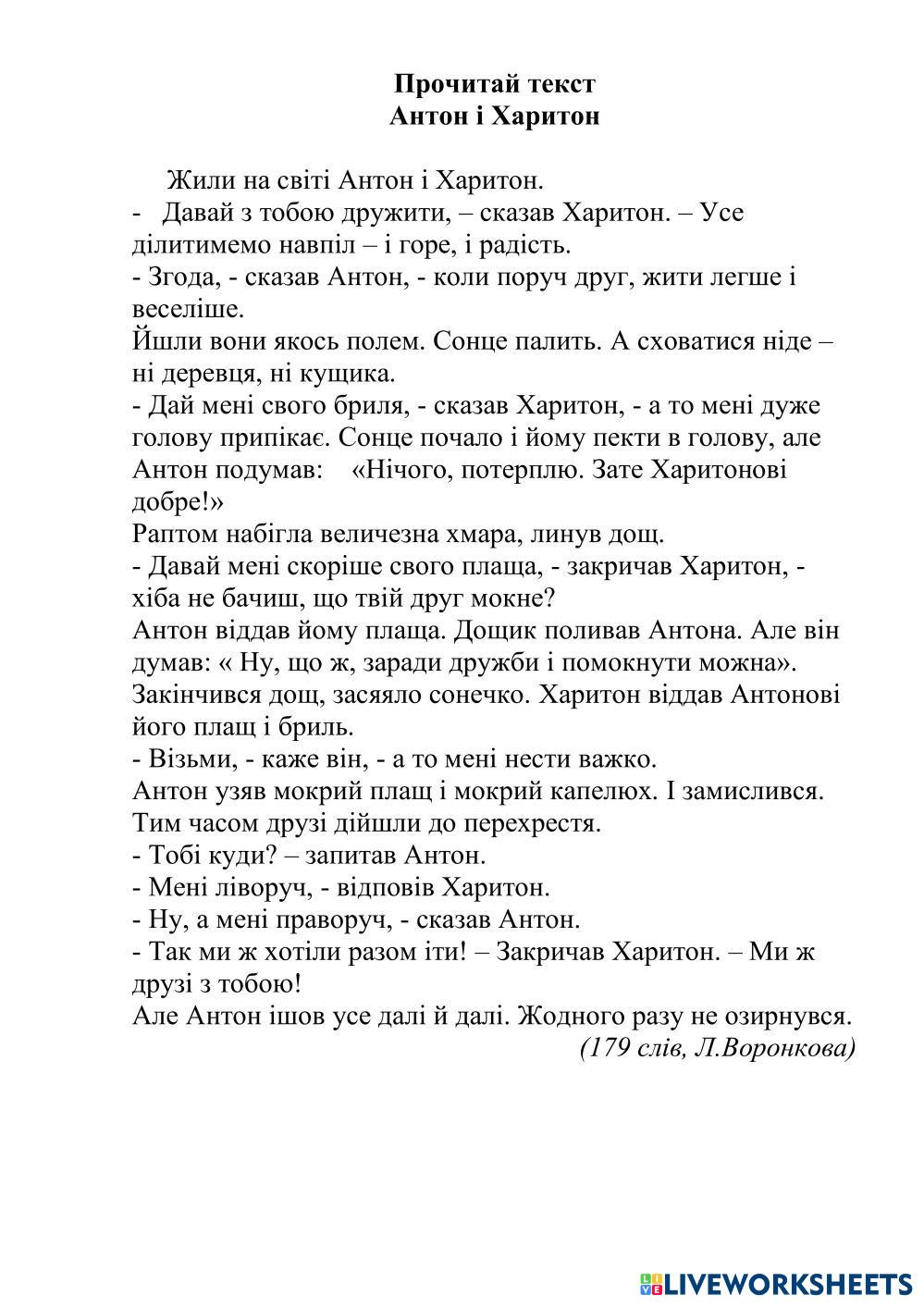 Прочитай текст
Антон і Харитон

Жили на світі Антон і Харитон.
- Давай з тобою дружити, – сказав Харитон. – Усе ділитимемо навпіл – і горе, і радість.
- Згода, - сказав Антон, - коли поруч друг, жити легше і веселіше.
Йшли вони якось полем. Сонце палить. А сховатися ніде – ні деревця, ні кущика.
- Дай мені свого бриля, - сказав Харитон, - а то мені дуже голову припікає. Сонце почало і йому пекти в голову, але Антон подумав: «Нічого, потерплю. Зате Харитонові добре!»
Раптом набігла величезна хмара, линув дощ.
- Давай мені скоріше свого плаща, - закричав Харитон, - хіба не бачиш, що твій друг мокне?
Антон віддав йому плаща. Дощик поливав Антона. Але він думав: « Ну, що ж, заради дружби і помокнути можна».
Закінчився дощ, засяяло сонечко. Харитон віддав Антонові його плащ і бриль.
- Візьми, - каже він, - а то мені нести важко.
Антон узяв мокрий плащ і мокрий капелюх. І замислився.
Тим часом друзі дійшли до перехрестя.
- Тобі куди? – запитав Антон.
- Мені ліворуч, - відповів Харитон.
- Ну, а мені праворуч, - сказав Антон.
- Так ми ж хотіли разом іти! – Закричав Харитон. – Ми ж друзі з тобою!
Але Антон ішов усе далі й далі. Жодного разу не озирнувся.
(179 слів, Л.Воронкова)

LIVEWORKSHEETS